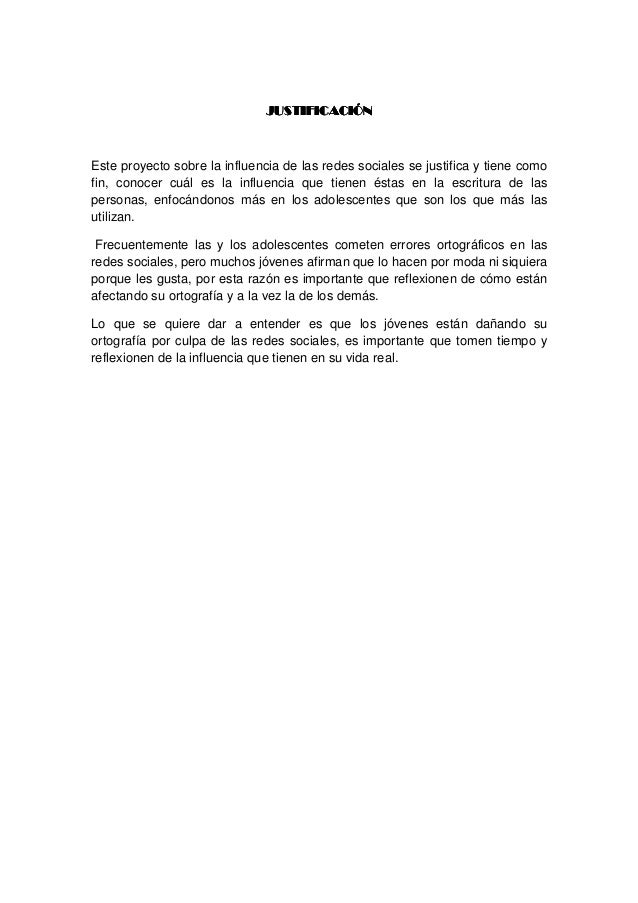 JUSTIFICACIÓN

Este proyecto sobre la influencia de las redes sociales se justifica y tiene como fin, conocer cuál es la influencia que tienen éstas en la escritura de las personas, enfocándonos más en los adolescentes que son los que más las utilizan.

Frecuentemente las y los adolescentes cometen errores ortográficos en las redes sociales, pero muchos jóvenes afirman que lo hacen por moda ni siquiera porque les gusta, por esta razón es importante que reflexionen de cómo están afectando su ortografía y a la vez la de los demás.

Lo que se quiere dar a entender es que los jóvenes están dañando su ortografía por culpa de las redes sociales, es importante que tomen tiempo y reflexionen de la influencia que tienen en su vida real.